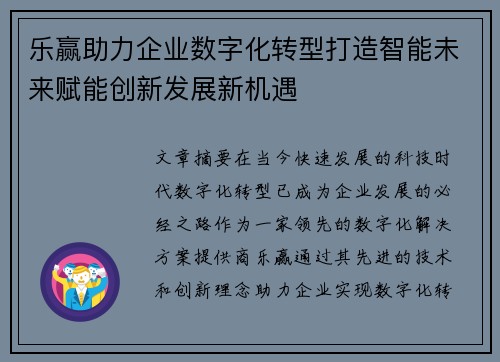 乐赢助力企业数字化转型打造智能未来赋能创新发展新机遇

文章摘要在当今快速发展的科技时代数字化转型已成为企业发展的必经之路作为一家领先的数字化解决方案提供商乐赢通过其先进的技术和创新理念助力企业实现数字化转